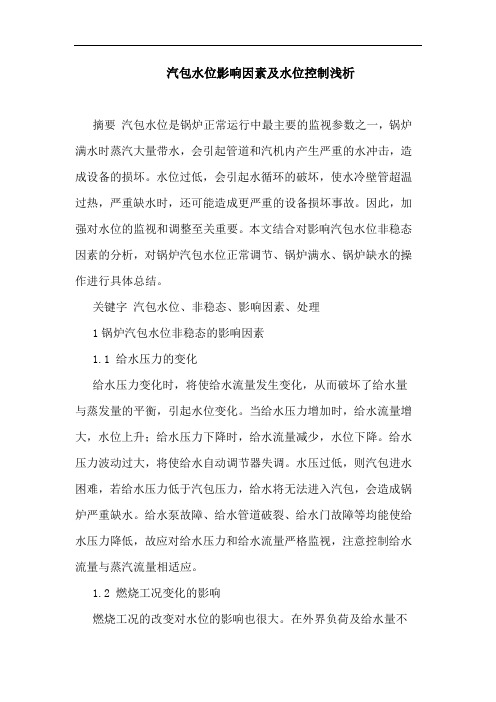 汽包水位影响因素及水位控制浅析

摘要 汽包水位是锅炉正常运行中最主要的监视参数之一，锅炉满水时蒸汽大量带水，会引起管道和汽机内产生严重的水冲击，造成设备的损坏。水位过低，会引起水循环的破坏，使水冷壁管超温过热，严重缺水时，还可能造成更严重的设备损坏事故。因此，加强对水位的监视和调整至关重要。本文结合对影响汽包水位非稳态因素的分析，对锅炉汽包水位正常调节、锅炉满水、锅炉缺水的操作进行具体总结。

关键字 汽包水位、非稳态、影响因素、处理

1 锅炉汽包水位非稳态的影响因素

1.1 给水压力的变化

给水压力变化时，将使给水流量发生变化，从而破坏了给水量与蒸发量的平衡，引起水位变化。当给水压力增加时，给水流量增大，水位上升；给水压力下降时，给水流量减少，水位下降。给水压力波动过大，将使给水自动调节器失调。水压过低，则汽包进水困难，若给水压力低于汽包压力，给水将无法进入汽包，会造成锅炉严重缺水。给水泵故障、给水管道破裂、给水门故障等均能使给水压力降低，故应对给水压力和给水流量严格监视，注意控制给水流量与蒸汽流量相适应。

1.2 燃烧工况变化的影响

燃烧工况的改变对水位的影响也很大。在外界负荷及给水量不